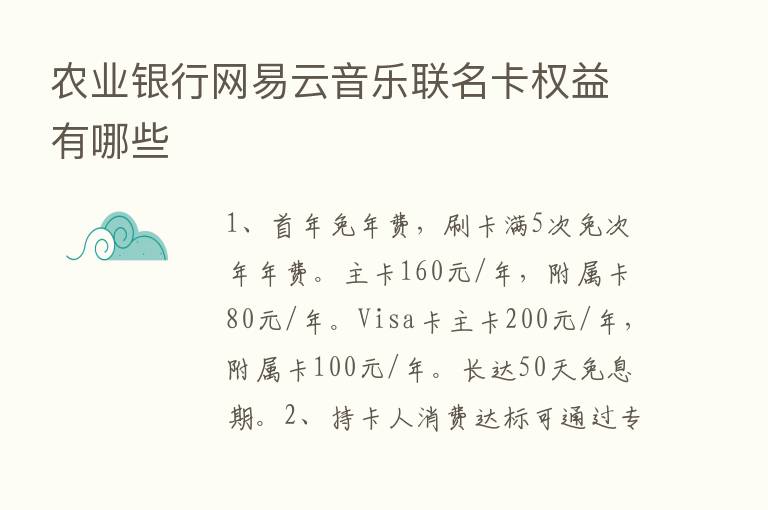 农业银行网易云音乐联名卡权益有哪些

1、首年免年费，刷卡满5次免次年年费。主卡160元/年，附属卡80元/年。Visa卡主卡200元/年，附属卡100元/年。长达50天免息期。2、持卡人消费达标可通过专